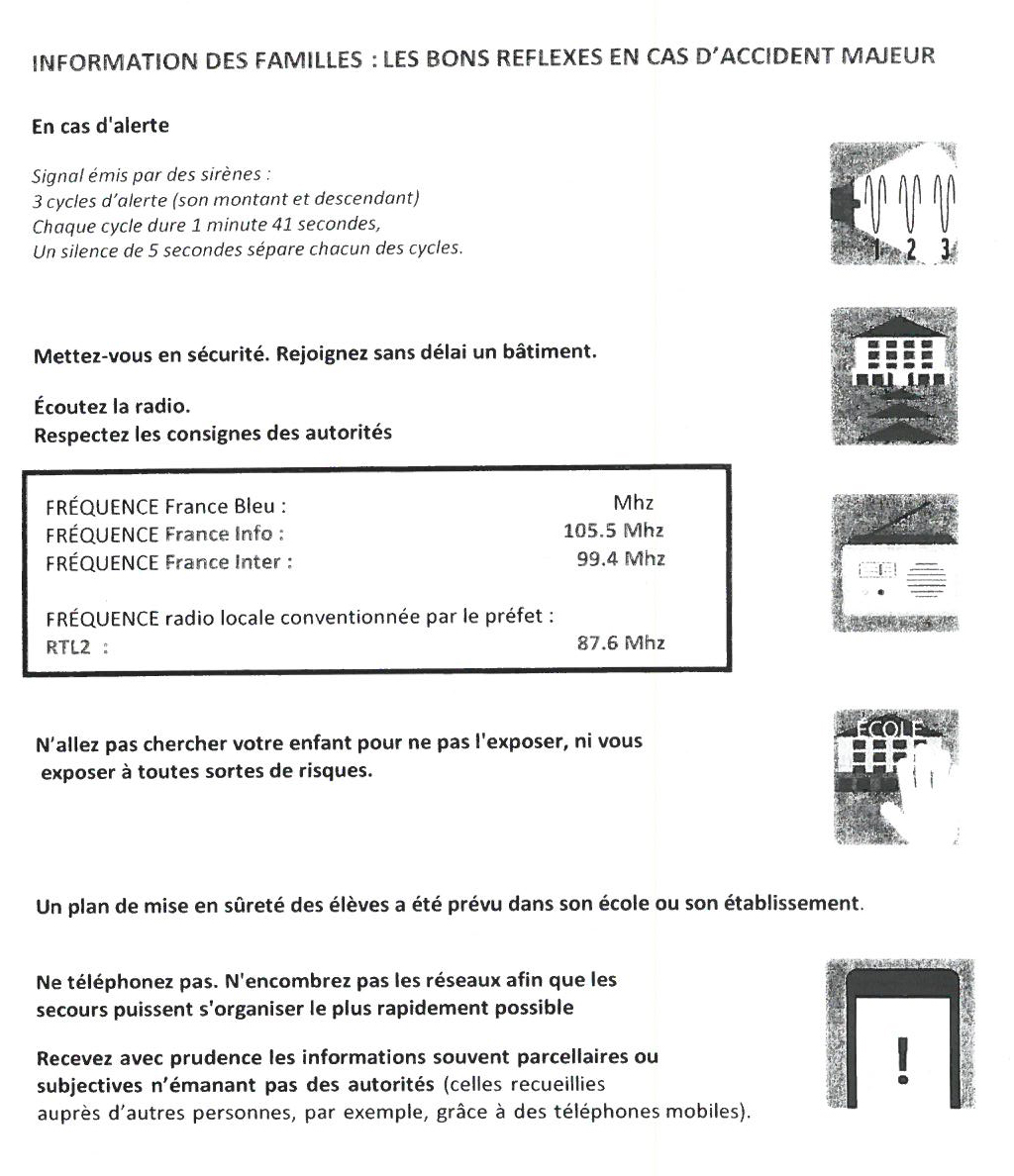 INFORMATION DES FAMILLES : LES BONS REFLEXES EN CAS D'ACCIDENT MAJEUR

En cas d'alerte

Signal émis par des sirènes :
3 cycles d'alerte (son montant et descendant)
Chaque cycle dure 1 minute 41 secondes,
Un silence de 5 secondes sépare chacun des cycles.

1 2 3

Mettez-vous en sécurité. Rejoignez sans délai un bâtiment.

Écoutez la radio.
Respectez les consignes des autorités

FRÉQUENCE France Bleu : Mhz
FRÉQUENCE France Info : 105.5 Mhz
FRÉQUENCE France Inter : 99.4 Mhz

FRÉQUENCE radio locale conventionnée par le préfet :
RTL2 : 87.6 Mhz

N'allez pas chercher votre enfant pour ne pas l'exposer, ni vous exposer à toutes sortes de risques.

ÉCOLE

Un plan de mise en sûreté des élèves a été prévu dans son école ou son établissement.

Ne téléphonez pas. N'encombrez pas les réseaux afin que les secours puissent s'organiser le plus rapidement possible

Recevez avec prudence les informations souvent parcellaires ou subjectives n'émanant pas des autorités (celles recueillies auprès d'autres personnes, par exemple, grâce à des téléphones mobiles).

!